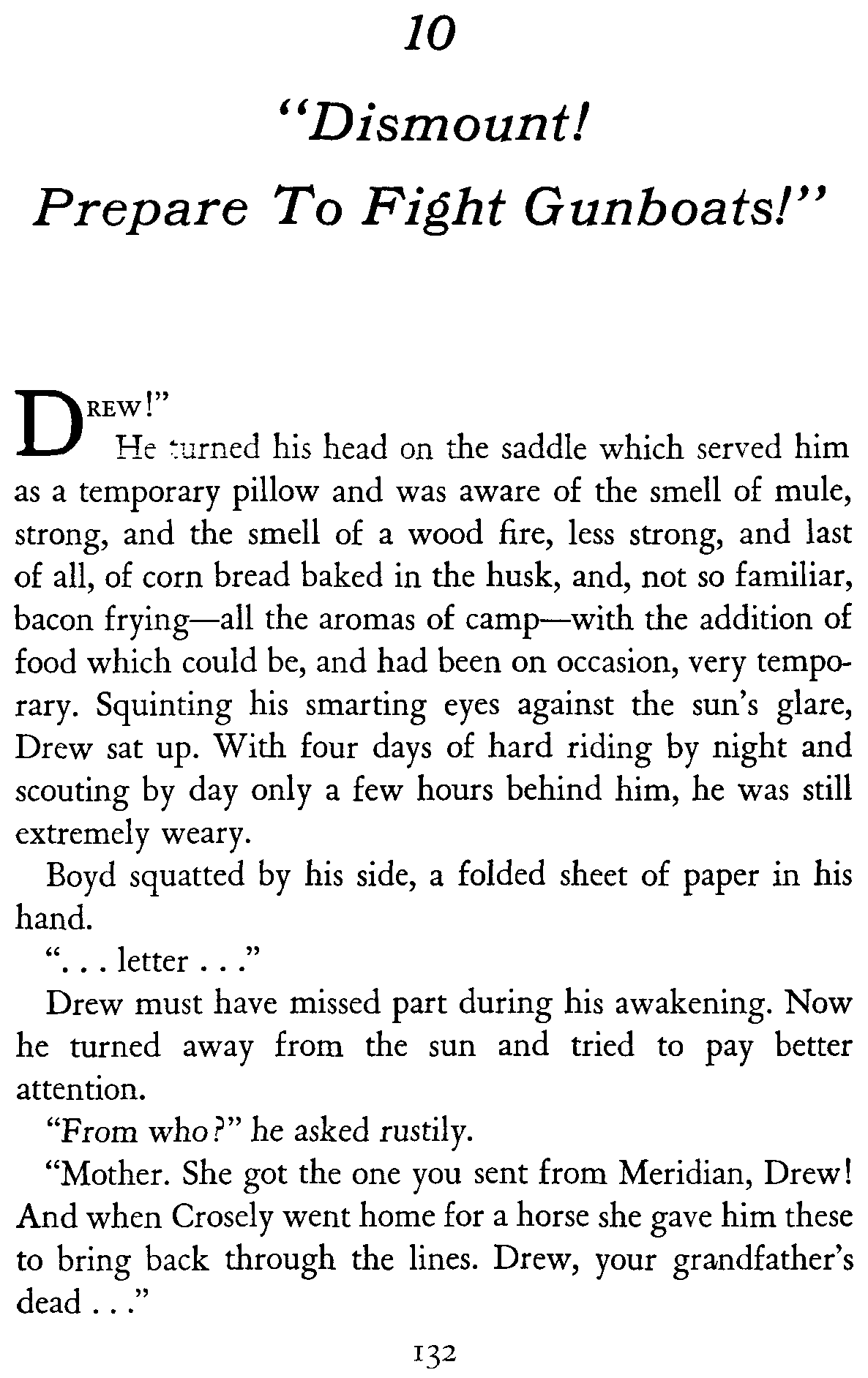 10

"Dismount! Prepare To Fight Gunboats!"

DREW!"

He turned his head on the saddle which served him as a temporary pillow and was aware of the smell of mule, strong, and the smell of a wood fire, less strong, and last of all, of corn bread baked in the husk, and, not so familiar, bacon frying—all the aromas of camp—with the addition of food which could be, and had been on occasion, very temporary. Squinting his smarting eyes against the sun's glare, Drew sat up. With four days of hard riding by night and scouting by day only a few hours behind him, he was still extremely weary.

Boyd squatted by his side, a folded sheet of paper in his hand.

". . . letter . . ."

Drew must have missed part during his awakening. Now he turned away from the sun and tried to pay better attention.

"From who?" he asked rustily.

"Mother. She got the one you sent from Meridian, Drew! And when Crosely went home for a horse she gave him these to bring back through the lines. Drew, your grandfather's dead . . ."

132